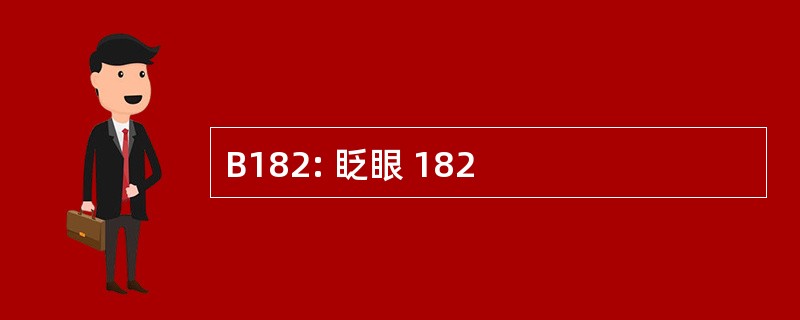 B182: 眨眼 182